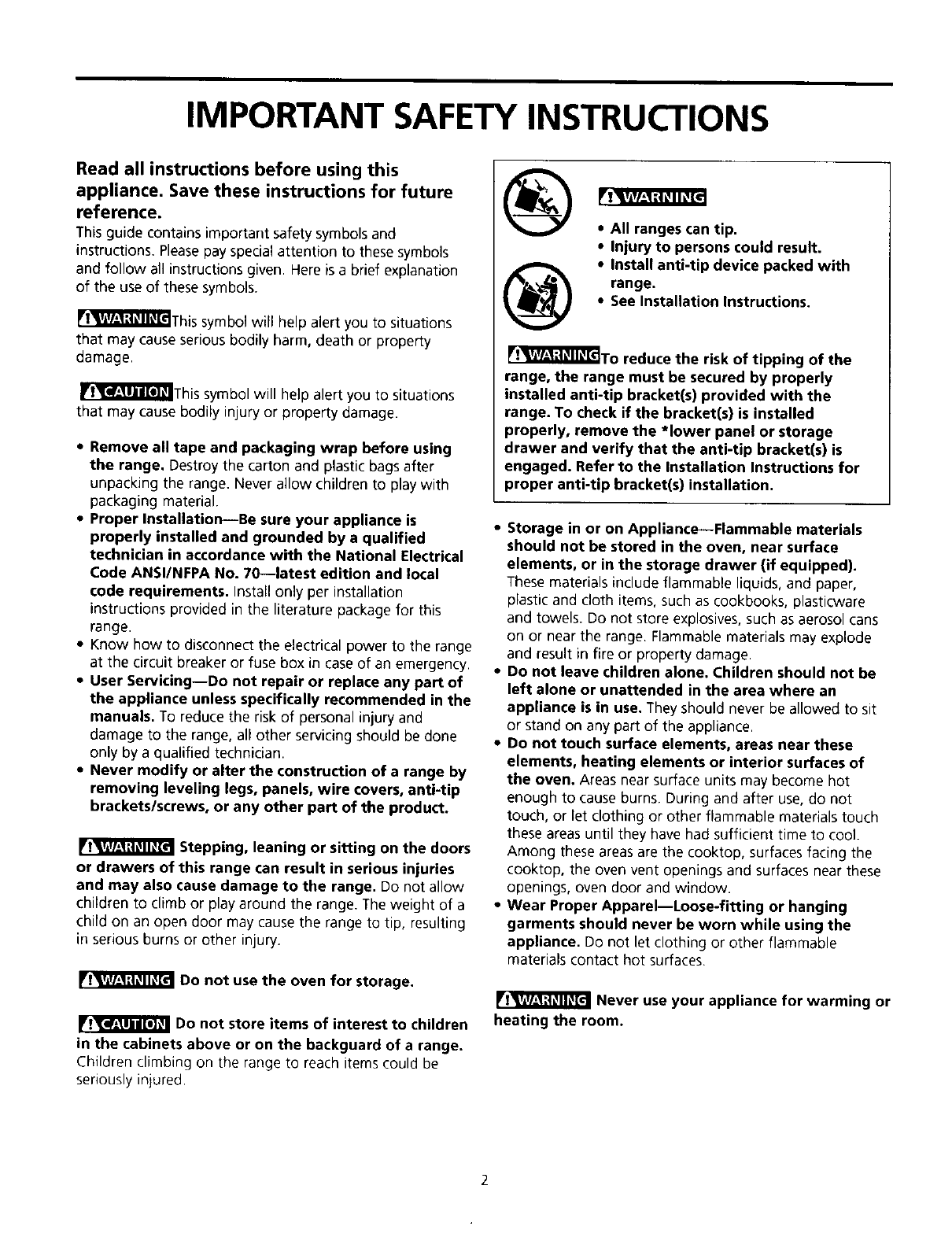 IMPORTANT SAFETY INSTRUCTIONS

Read all instructions before using this appliance. Save these instructions for future reference.
This guide contains important safety symbols and instructions. Please pay special attention to these symbols and follow all instructions given. Here is a brief explanation of the use of these symbols.

WARNING This symbol will help alert you to situations that may cause serious bodily harm, death or property damage.

CAUTION This symbol will help alert you to situations that may cause bodily injury or property damage.

• Remove all tape and packaging wrap before using the range. Destroy the carton and plastic bags after unpacking the range. Never allow children to play with packaging material.
• Proper Installation—Be sure your appliance is properly installed and grounded by a qualified technician in accordance with the National Electrical Code ANSI/NFPA No. 70—latest edition and local code requirements. Install only per installation instructions provided in the literature package for this range.
• Know how to disconnect the electrical power to the range at the circuit breaker or fuse box in case of an emergency.
• User Servicing—Do not repair or replace any part of the appliance unless specifically recommended in the manuals. To reduce the risk of personal injury and damage to the range, all other servicing should be done only by a qualified technician.
• Never modify or alter the construction of a range by removing leveling legs, panels, wire covers, anti-tip brackets/screws, or any other part of the product.

WARNING Stepping, leaning or sitting on the doors or drawers of this range can result in serious injuries and may also cause damage to the range. Do not allow children to climb or play around the range. The weight of a child on an open door may cause the range to tip, resulting in serious burns or other injury.

WARNING Do not use the oven for storage.

CAUTION Do not store items of interest to children in the cabinets above or on the backguard of a range. Children climbing on the range to reach items could be seriously injured.

WARNING
• All ranges can tip.
• Injury to persons could result.
• Install anti-tip device packed with range.
• See Installation Instructions.

WARNING To reduce the risk of tipping of the range, the range must be secured by properly installed anti-tip bracket(s) provided with the range. To check if the bracket(s) is installed properly, remove the *lower panel or storage drawer and verify that the anti-tip bracket(s) is engaged. Refer to the Installation Instructions for proper anti-tip bracket(s) installation.

• Storage in or on Appliance—Flammable materials should not be stored in the oven, near surface elements, or in the storage drawer (if equipped). These materials include flammable liquids, and paper, plastic and cloth items, such as cookbooks, plasticware and towels. Do not store explosives, such as aerosol cans on or near the range. Flammable materials may explode and result in fire or property damage.
• Do not leave children alone. Children should not be left alone or unattended in the area where an appliance is in use. They should never be allowed to sit or stand on any part of the appliance.
• Do not touch surface elements, areas near these elements, heating elements or interior surfaces of the oven. Areas near surface units may become hot enough to cause burns. During and after use, do not touch, or let clothing or other flammable materials touch these areas until they have had sufficient time to cool. Among these areas are the cooktop, surfaces facing the cooktop, the oven vent openings and surfaces near these openings, oven door and window.
• Wear Proper Apparel—Loose-fitting or hanging garments should never be worn while using the appliance. Do not let clothing or other flammable materials contact hot surfaces.

WARNING Never use your appliance for warming or heating the room.

2